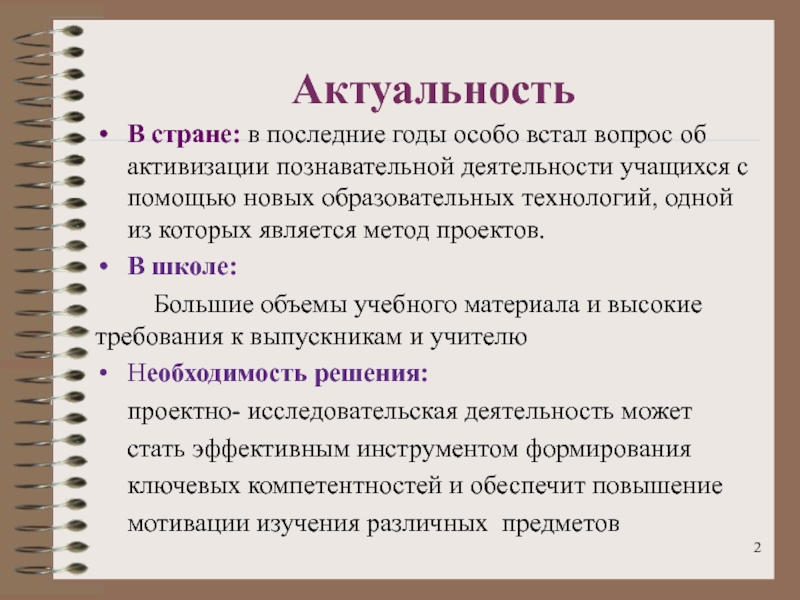 Актуальность

• В стране: в последние годы особо встал вопрос об активизации познавательной деятельности учащихся с помощью новых образовательных технологий, одной из которых является метод проектов.

• В школе:

Большие объемы учебного материала и высокие требования к выпускникам и учителю

• Необходимость решения:

проектно- исследовательская деятельность может стать эффективным инструментом формирования ключевых компетентностей и обеспечит повышение мотивации изучения различных предметов

2